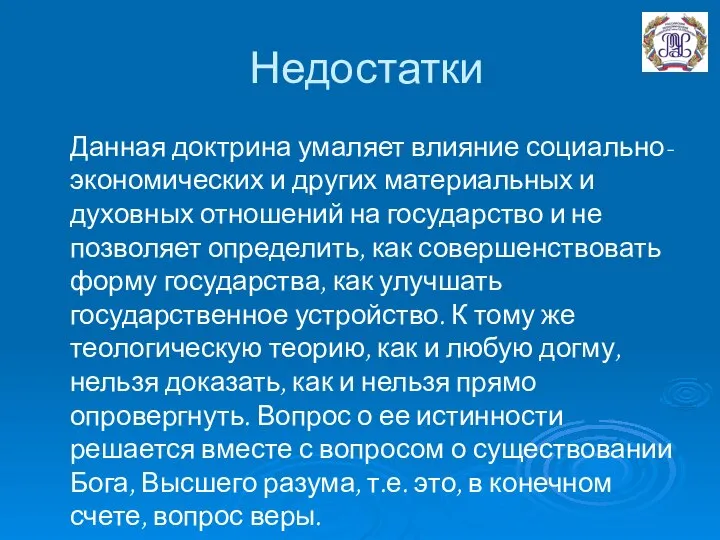 Недостатки

Данная доктрина умаляет влияние социально-экономических и других материальных и духовных отношений на государство и не позволяет определить, как совершенствовать форму государства, как улучшать государственное устройство. К тому же теологическую теорию, как и любую догму, нельзя доказать, как и нельзя прямо опровергнуть. Вопрос о ее истинности решается вместе с вопросом о существовании Бога, Высшего разума, т.е. это, в конечном счете, вопрос веры.